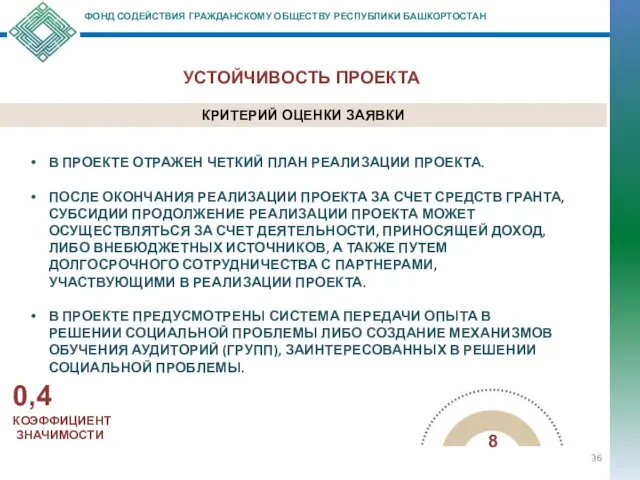 ФОНД СОДЕЙСТВИЯ ГРАЖДАНСКОМУ ОБЩЕСТВУ РЕСПУБЛИКИ БАШКОРТОСТАН

УСТОЙЧИВОСТЬ ПРОЕКТА

КРИТЕРИЙ ОЦЕНКИ ЗАЯВКИ

• В ПРОЕКТЕ ОТРАЖЕН ЧЕТКИЙ ПЛАН РЕАЛИЗАЦИИ ПРОЕКТА.

• ПОСЛЕ ОКОНЧАНИЯ РЕАЛИЗАЦИИ ПРОЕКТА ЗА СЧЕТ СРЕДСТВ ГРАНТА, СУБСИДИИ ПРОДОЛЖЕНИЕ РЕАЛИЗАЦИИ ПРОЕКТА МОЖЕТ ОСУЩЕСТВЛЯТЬСЯ ЗА СЧЕТ ДЕЯТЕЛЬНОСТИ, ПРИНОСЯЩЕЙ ДОХОД, ЛИБО ВНЕБЮДЖЕТНЫХ ИСТОЧНИКОВ, А ТАКЖЕ ПУТЕМ ДОЛГОСРОЧНОГО СОТРУДНИЧЕСТВА С ПАРТНЕРАМИ, УЧАСТВУЮЩИМИ В РЕАЛИЗАЦИИ ПРОЕКТА.

• В ПРОЕКТЕ ПРЕДУСМОТРЕНЫ СИСТЕМА ПЕРЕДАЧИ ОПЫТА В РЕШЕНИИ СОЦИАЛЬНОЙ ПРОБЛЕМЫ ЛИБО СОЗДАНИЕ МЕХАНИЗМОВ ОБУЧЕНИЯ АУДИТОРИЙ (ГРУПП), ЗАИНТЕРЕСОВАННЫХ В РЕШЕНИИ СОЦИАЛЬНОЙ ПРОБЛЕМЫ.

0,4
КОЭФФИЦИЕНТ ЗНАЧИМОСТИ

8

36